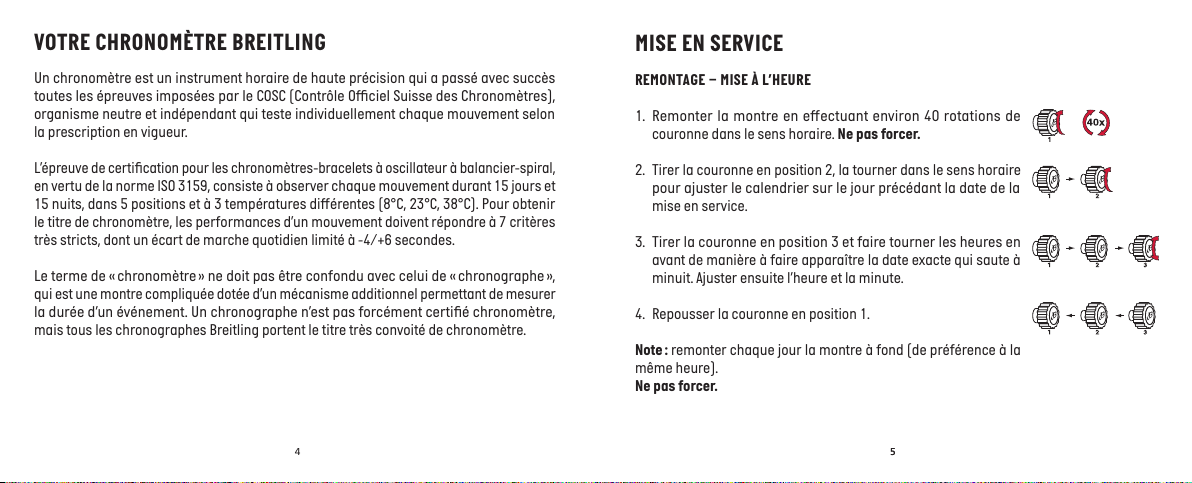 VOTRE CHRONOMÈTRE BREITLING

Un chronomètre est un instrument horaire de haute précision qui a passé avec succès toutes les épreuves imposées par le COSC (Contrôle Officiel Suisse des Chronomètres), organisme neutre et indépendant qui teste individuellement chaque mouvement selon la prescription en vigueur.

L'épreuve de certification pour les chronomètres-bracelets à oscillateur à balancier-spiral, en vertu de la norme ISO 3159, consiste à observer chaque mouvement durant 15 jours et 15 nuits, dans 5 positions et à 3 températures différentes (8°C, 23°C, 38°C). Pour obtenir le titre de chronomètre, les performances d'un mouvement doivent répondre à 7 critères très stricts, dont un écart de marche quotidien limité à -4/+6 secondes.

Le terme de « chronomètre » ne doit pas être confondu avec celui de « chronographe », qui est une montre compliquée dotée d'un mécanisme additionnel permettant de mesurer la durée d'un événement. Un chronographe n'est pas forcément certifié chronomètre, mais tous les chronographes Breitling portent le titre très convoité de chronomètre.

4

MISE EN SERVICE

REMONTAGE – MISE À L'HEURE

1. Remonter la montre en effectuant environ 40 rotations de couronne dans le sens horaire. Ne pas forcer.

1 40x

2. Tirer la couronne en position 2, la tourner dans le sens horaire pour ajuster le calendrier sur le jour précédant la date de la mise en service.

1 2

3. Tirer la couronne en position 3 et faire tourner les heures en avant de manière à faire apparaître la date exacte qui saute à minuit. Ajuster ensuite l'heure et la minute.

1 2 3

4. Repousser la couronne en position 1.

1 2 3

Note : remonter chaque jour la montre à fond (de préférence à la même heure).
Ne pas forcer.

5